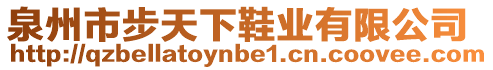 泉州市步天下鞋业有限公司
http://qzbellatoynbe1.cn.coovee.com